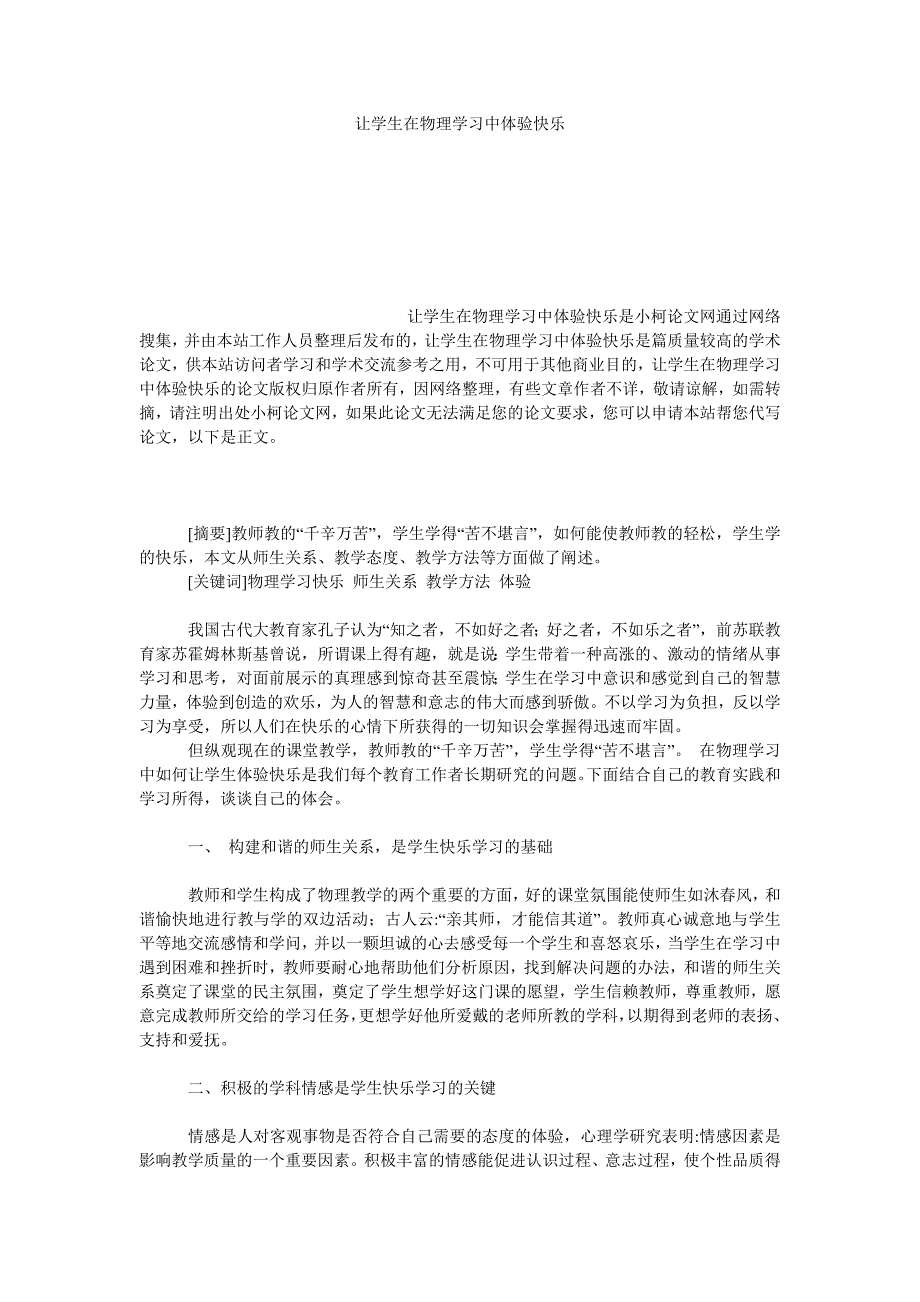 让学生在物理学习中体验快乐

让学生在物理学习中体验快乐是小柯论文网通过网络搜集，并由本站工作人员整理后发布的，让学生在物理学习中体验快乐是篇质量较高的学术论文，供本站访问者学习和学术交流参考之用，不可用于其他商业目的，让学生在物理学习中体验快乐的论文版权归原作者所有，因网络整理，有些文章作者不详，敬请谅解，如需转摘，请注明出处小柯论文网，如果此论文无法满足您的论文要求，您可以申请本站帮您代写论文，以下是正文。

[摘要]教师教的“千辛万苦”，学生学得“苦不堪言”，如何能使教师教的轻松，学生学的快乐，本文从师生关系、教学态度、教学方法等方面做了阐述。

[关键词]物理学习快乐 师生关系 教学方法 体验

我国古代大教育家孔子认为“知之者，不如好之者；好之者，不如乐之者”，前苏联教育家苏霍姆林斯基曾说，所谓课上得有趣，就是说：学生带着一种高涨的、激动的情绪从事学习和思考，对面前展示的真理感到惊奇甚至震惊；学生在学习中意识和感觉到自己的智慧力量，体验到创造的欢乐，为人的智慧和意志的伟大而感到骄傲。不以学习为负担，反以学习为享受，所以人们在快乐的心情下所获得的一切知识会掌握得迅速而牢固。

但纵观现在的课堂教学，教师教的“千辛万苦”，学生学得“苦不堪言”。 在物理学习中如何让学生体验快乐是我们每个教育工作者长期研究的问题。下面结合自己的教育实践和学习所得，谈谈自己的体会。

一、 构建和谐的师生关系，是学生快乐学习的基础

教师和学生构成了物理教学的两个重要的方面，好的课堂氛围能使师生如沐春风，和谐愉快地进行教与学的双边活动；古人云:“亲其师，才能信其道”。教师真心诚意地与学生平等地交流感情和学问，并以一颗坦诚的心去感受每一个学生和喜怒哀乐，当学生在学习中遇到困难和挫折时，教师要耐心地帮助他们分析原因，找到解决问题的办法，和谐的师生关系奠定了课堂的民主氛围，奠定了学生想学好这门课的愿望，学生信赖教师，尊重教师，愿意完成教师所交给的学习任务，更想学好他所爱戴的老师所教的学科，以期得到老师的表扬、支持和爱抚。

二、积极的学科情感是学生快乐学习的关键

情感是人对客观事物是否符合自己需要的态度的体验，心理学研究表明:情感因素是影响教学质量的一个重要因素。积极丰富的情感能促进认识过程、意志过程，使个性品质得